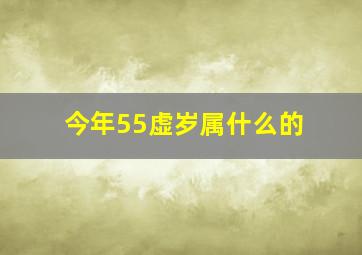 今年55虚岁属什么的